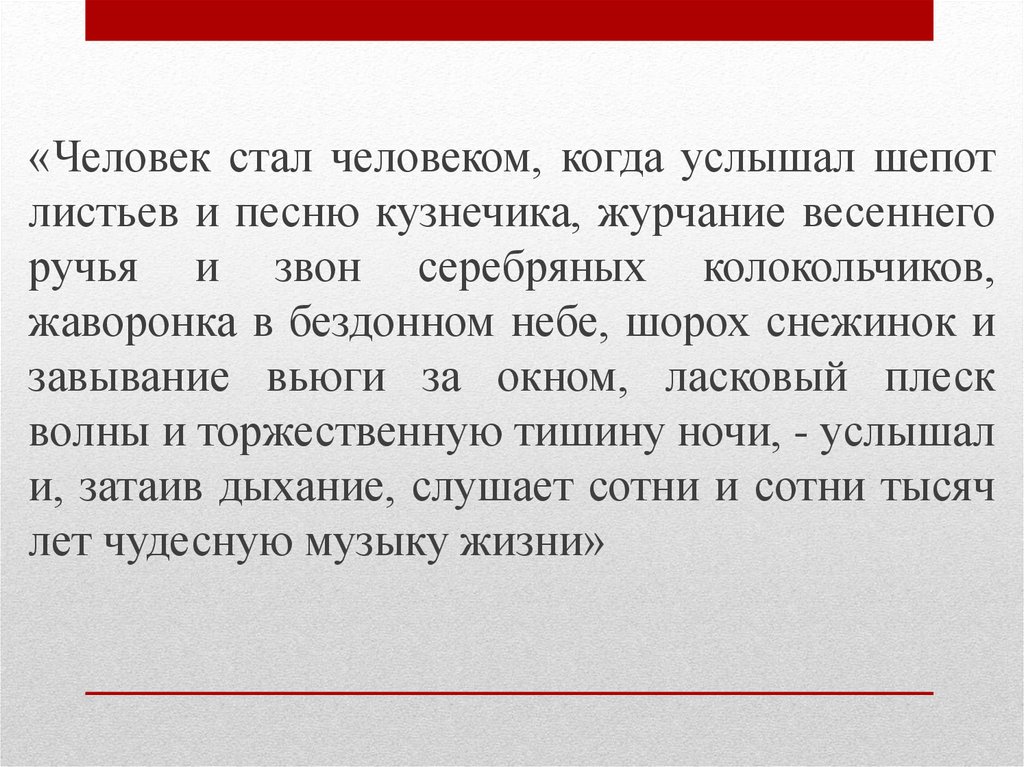 «Человек стал человеком, когда услышал шепот листьев и песню кузнечика, журчание весеннего ручья и звон серебряных колокольчиков, жаворонка в бездонном небе, шорох снежинок и завывание вьюги за окном, ласковый плеск волны и торжественную тишину ночи, - услышал и, затаив дыхание, слушает сотни и сотни тысяч лет чудесную музыку жизни»